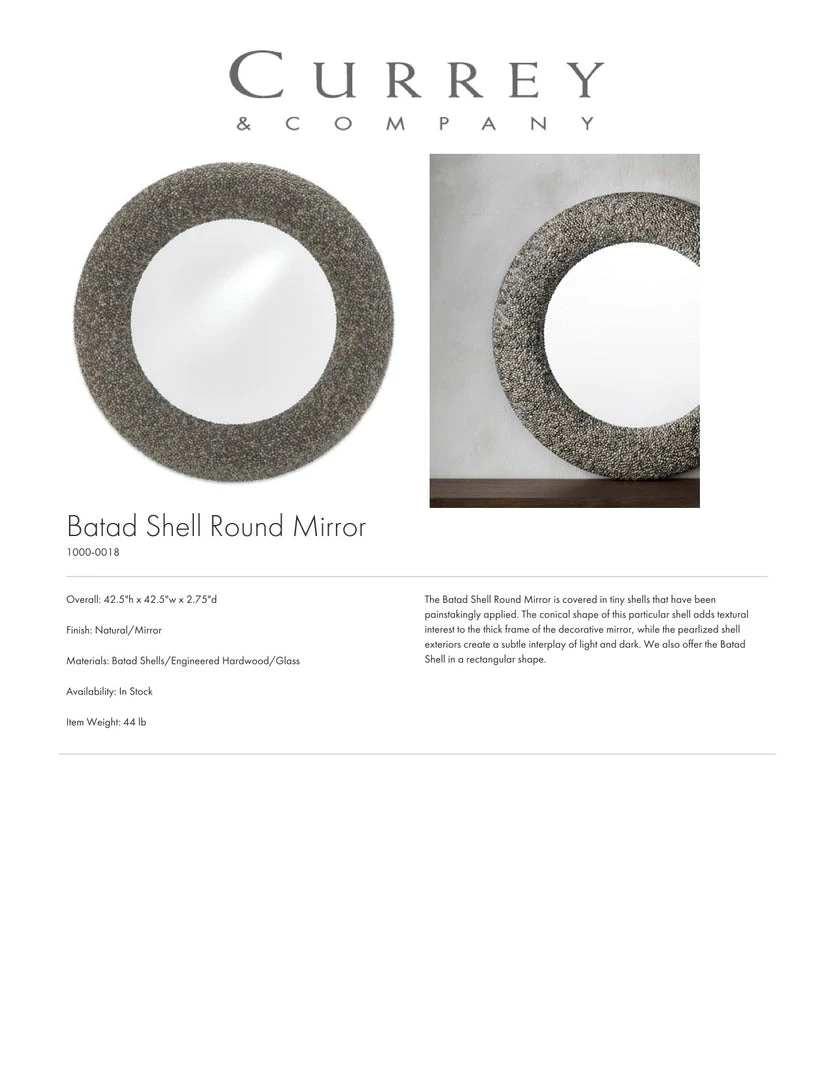 CURREY
& COMPANY

Batad Shell Round Mirror
1000-0018

Overall: 42.5"h x 42.5"w x 2.75"d

Finish: Natural/Mirror

Materials: Batad Shells/Engineered Hardwood/Glass

Availability: In Stock

Item Weight: 44 lb

The Batad Shell Round Mirror is covered in tiny shells that have been painstakingly applied. The conical shape of this particular shell adds textural interest to the thick frame of the decorative mirror, while the pearlized shell exteriors create a subtle interplay of light and dark. We also offer the Batad Shell in a rectangular shape.